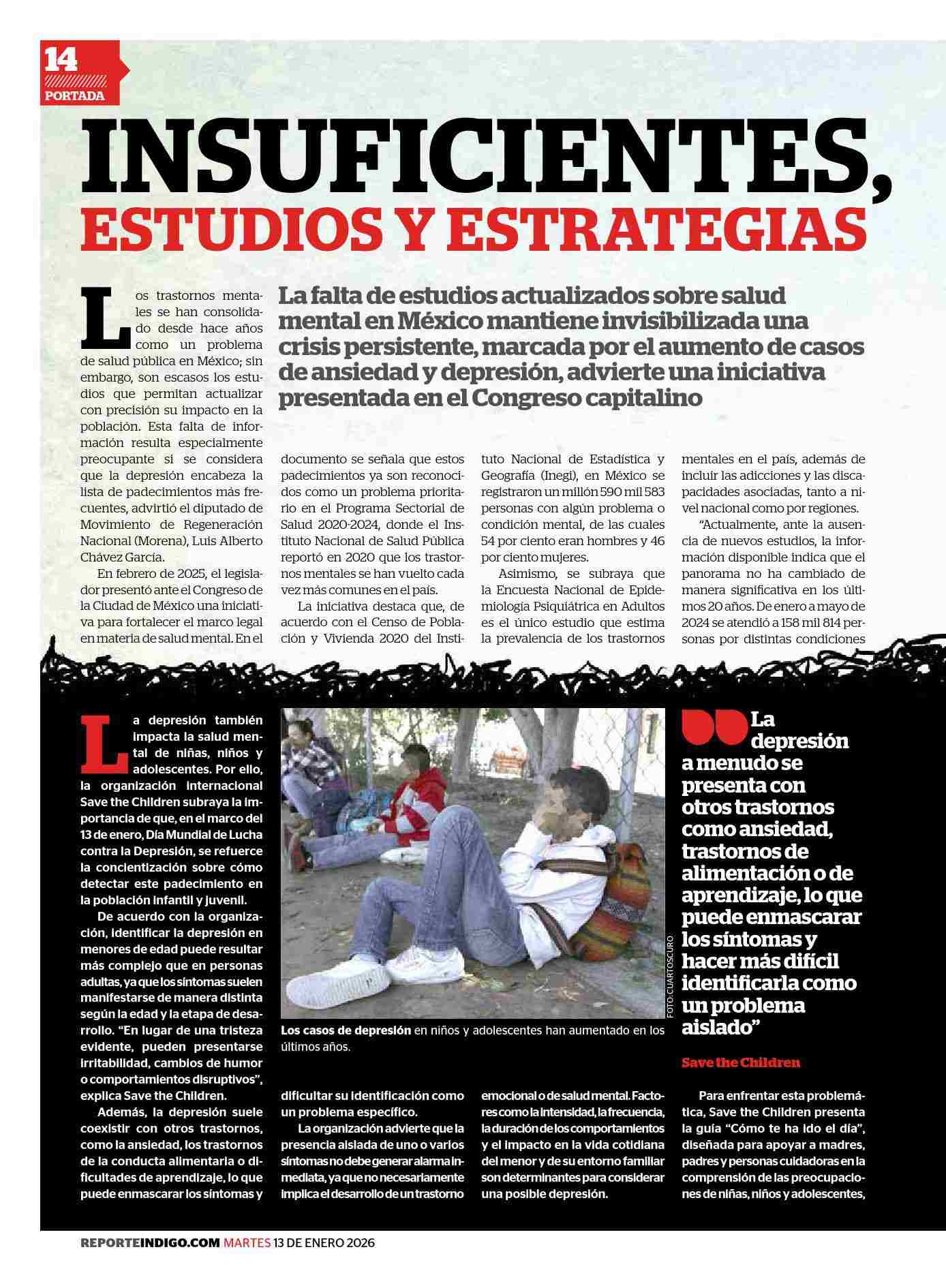 14
PORTADA

INSUFICIENTES, ESTUDIOS Y ESTRATEGIAS

La falta de estudios actualizados sobre salud mental en México mantiene invisibilizada una crisis persistente, marcada por el aumento de casos de ansiedad y depresión, advierte una iniciativa presentada en el Congreso capitalino

Los trastornos mentales se han consolidado desde hace años como un problema de salud pública en México; sin embargo, son escasos los estudios que permitan actualizar con precisión su impacto en la población. Esta falta de información resulta especialmente preocupante si se considera que la depresión encabeza la lista de padecimientos más frecuentes, advirtió el diputado de Movimiento de Regeneración Nacional (Morena), Luis Alberto Chávez García.

En febrero de 2025, el legislador presentó ante el Congreso de la Ciudad de México una iniciativa para fortalecer el marco legal en materia de salud mental. En el documento se señala que estos padecimientos ya son reconocidos como un problema prioritario en el Programa Sectorial de Salud 2020-2024, donde el Instituto Nacional de Salud Pública reportó en 2020 que los trastornos mentales se han vuelto cada vez más comunes en el país.

La iniciativa destaca que, de acuerdo con el Censo de Población y Vivienda 2020 del Instituto Nacional de Estadística y Geografía (Inegi), en México se registraron un millón 590 mil 583 personas con algún problema o condición mental, de las cuales 54 por ciento eran hombres y 46 por ciento mujeres.

Asimismo, se subraya que la Encuesta Nacional de Epidemiología Psiquiátrica en Adultos es el único estudio que estima la prevalencia de los trastornos mentales en el país, además de incluir las adicciones y las discapacidades asociadas, tanto a nivel nacional como por regiones.

“Actualmente, ante la ausencia de nuevos estudios, la información disponible indica que el panorama no ha cambiado de manera significativa en los últimos 20 años. De enero a mayo de 2024 se atendió a 158 mil 814 personas por distintas condiciones

La depresión también impacta la salud mental de niñas, niños y adolescentes. Por ello, la organización internacional Save the Children subraya la importancia de que, en el marco del 13 de enero, Día Mundial de Lucha contra la Depresión, se refuerce la concientización sobre cómo detectar este padecimiento en la población infantil y juvenil.

De acuerdo con la organización, identificar la depresión en menores de edad puede resultar más complejo que en personas adultas, ya que los síntomas suelen manifestarse de manera distinta según la edad y la etapa de desarrollo. “En lugar de una tristeza evidente, pueden presentarse irritabilidad, cambios de humor o comportamientos disruptivos”, explica Save the Children.

Además, la depresión suele coexistir con otros trastornos, como la ansiedad, los trastornos de la conducta alimentaria o dificultades de aprendizaje, lo que puede enmascarar los síntomas y dificultar su identificación como un problema específico.

La organización advierte que la presencia aislada de uno o varios síntomas no debe generar alarma inmediata, ya que no necesariamente implica el desarrollo de un trastorno emocional o de salud mental. Factores como la intensidad, la frecuencia, la duración de los comportamientos y el impacto en la vida cotidiana del menor y de su entorno familiar son determinantes para considerar una posible depresión.

FOTO: CUARTOSCURO

Los casos de depresión en niños y adolescentes han aumentado en los últimos años.

La depresión a menudo se presenta con otros trastornos como ansiedad, trastornos de alimentación o de aprendizaje, lo que puede enmascarar los síntomas y hacer más difícil identificarla como un problema aislado”

Save the Children

Para enfrentar esta problemática, Save the Children presenta la guía “Cómo te ha ido el día”, diseñada para apoyar a madres, padres y personas cuidadoras en la comprensión de las preocupaciones de niñas, niños y adolescentes,

REPORTEINDIGO.COM MARTES 13 DE ENERO 2026